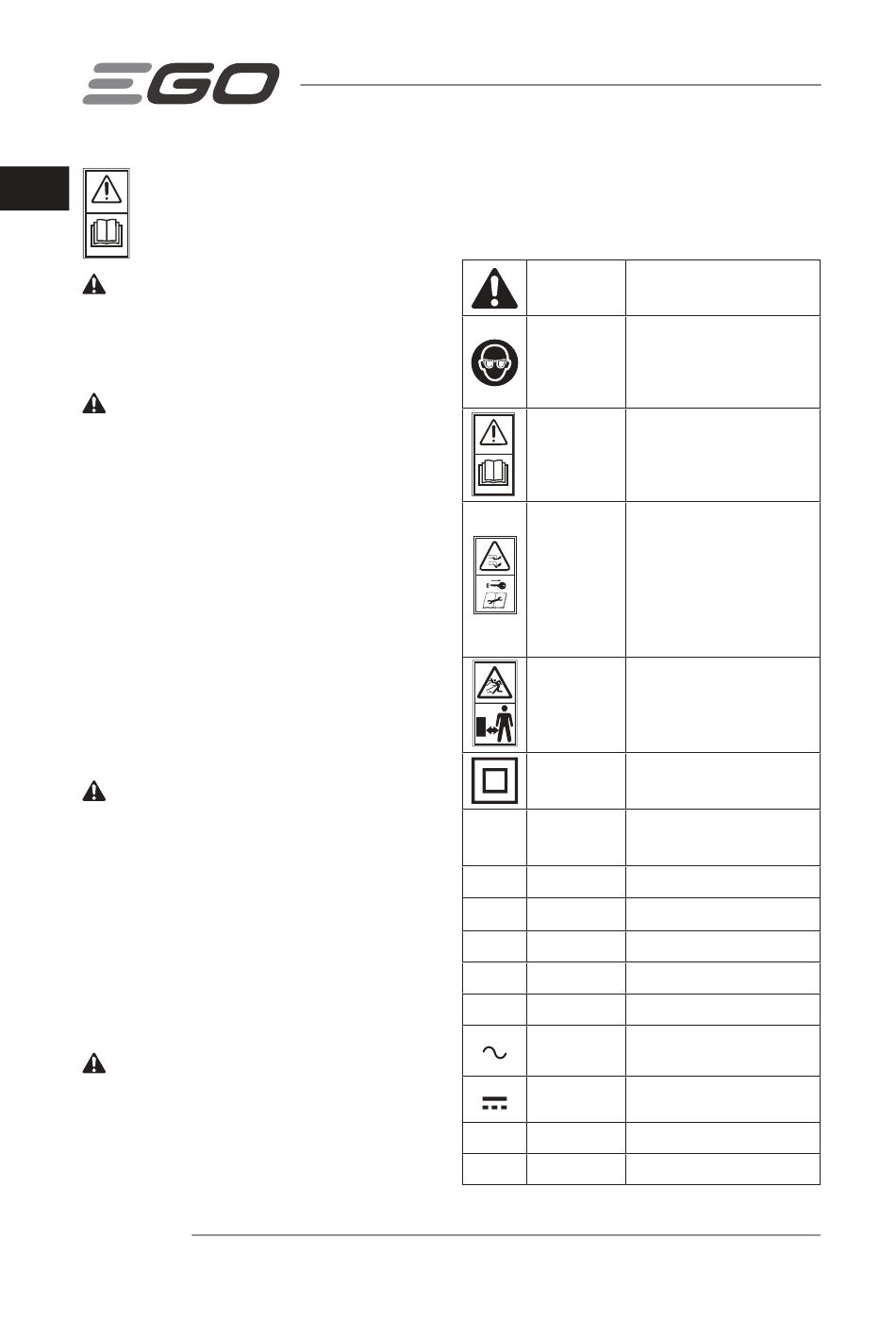 EGO